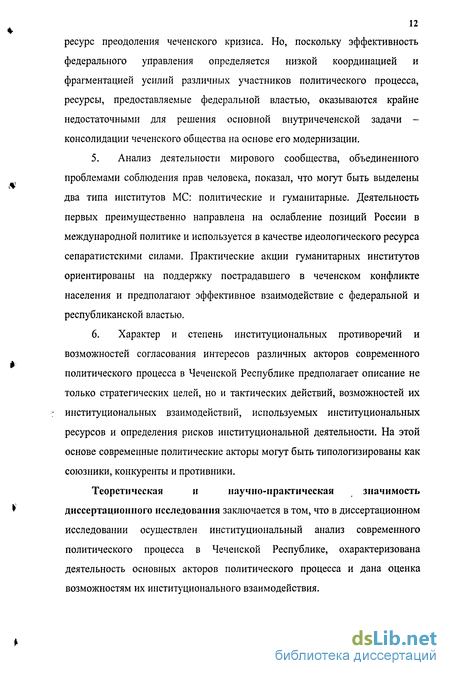 12

ресурс преодоления чеченского кризиса. Но, поскольку эффективность федерального управления определяется низкой координацией и фрагментацией усилий различных участников политического процесса, ресурсы, предоставляемые федеральной властью, оказываются крайне недостаточными для решения основной внутричеченской задачи – консолидации чеченского общества на основе его модернизации.

5. Анализ деятельности мирового сообщества, объединенного проблемами соблюдения прав человека, показал, что могут быть выделены два типа институтов МС: политические и гуманитарные. Деятельность первых преимущественно направлена на ослабление позиций России в международной политике и используется в качестве идеологического ресурса сепаратистскими силами. Практические акции гуманитарных институтов ориентированы на поддержку пострадавшего в чеченском конфликте населения и предполагают эффективное взаимодействие с федеральной и республиканской властью.

6. Характер и степень институциональных противоречий и возможностей согласования интересов различных акторов современного политического процесса в Чеченской Республике предполагает описание не только стратегических целей, но и тактических действий, возможностей их институциональных взаимодействий, используемых институциональных ресурсов и определения рисков институциональной деятельности. На этой основе современные политические акторы могут быть типологизированы как союзники, конкуренты и противники.

Теоретическая и научно-практическая значимость диссертационного исследования заключается в том, что в диссертационном исследовании осуществлен институциональный анализ современного политического процесса в Чеченской Республике, охарактеризована деятельность основных акторов политического процесса и дана оценка возможностям их институционального взаимодействия.

dsLib.net
библиотека диссертаций